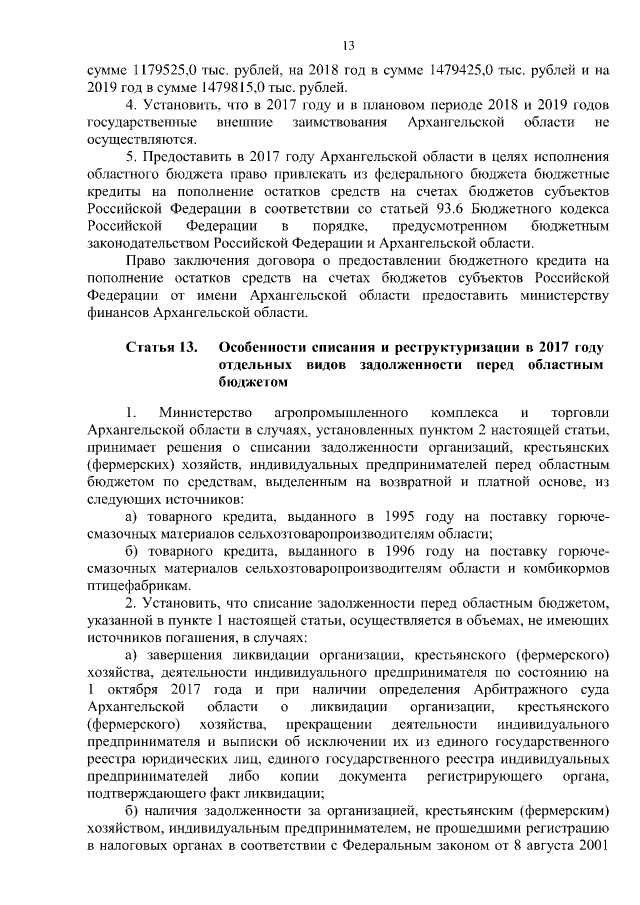 13

сумме 1179525,0 тыс. рублей, на 2018 год в сумме 1479425,0 тыс. рублей и на 2019 год в сумме 1479815,0 тыс. рублей.

4. Установить, что в 2017 году и в плановом периоде 2018 и 2019 годов государственные внешние заимствования Архангельской области не осуществляются.

5. Предоставить в 2017 году Архангельской области в целях исполнения областного бюджета право привлекать из федерального бюджета бюджетные кредиты на пополнение остатков средств на счетах бюджетов субъектов Российской Федерации в соответствии со статьей 93.6 Бюджетного кодекса Российской Федерации в порядке, предусмотренном бюджетным законодательством Российской Федерации и Архангельской области.

Право заключения договора о предоставлении бюджетного кредита на пополнение остатков средств на счетах бюджетов субъектов Российской Федерации от имени Архангельской области предоставить министерству финансов Архангельской области.

Статья 13. Особенности списания и реструктуризации в 2017 году отдельных видов задолженности перед областным бюджетом

1. Министерство агропромышленного комплекса и торговли Архангельской области в случаях, установленных пунктом 2 настоящей статьи, принимает решения о списании задолженности организаций, крестьянских (фермерских) хозяйств, индивидуальных предпринимателей перед областным бюджетом по средствам, выделенным на возвратной и платной основе, из следующих источников:

а) товарного кредита, выданного в 1995 году на поставку горюче-смазочных материалов сельхозтоваропроизводителям области;

б) товарного кредита, выданного в 1996 году на поставку горюче-смазочных материалов сельхозтоваропроизводителям области и комбикормов птицефабрикам.

2. Установить, что списание задолженности перед областным бюджетом, указанной в пункте 1 настоящей статьи, осуществляется в объемах, не имеющих источников погашения, в случаях:

а) завершения ликвидации организации, крестьянского (фермерского) хозяйства, деятельности индивидуального предпринимателя по состоянию на 1 октября 2017 года и при наличии определения Арбитражного суда Архангельской области о ликвидации организации, крестьянского (фермерского) хозяйства, прекращении деятельности индивидуального предпринимателя и выписки об исключении их из единого государственного реестра юридических лиц, единого государственного реестра индивидуальных предпринимателей либо копии документа регистрирующего органа, подтверждающего факт ликвидации;

б) наличия задолженности за организацией, крестьянским (фермерским) хозяйством, индивидуальным предпринимателем, не прошедшими регистрацию в налоговых органах в соответствии с Федеральным законом от 8 августа 2001